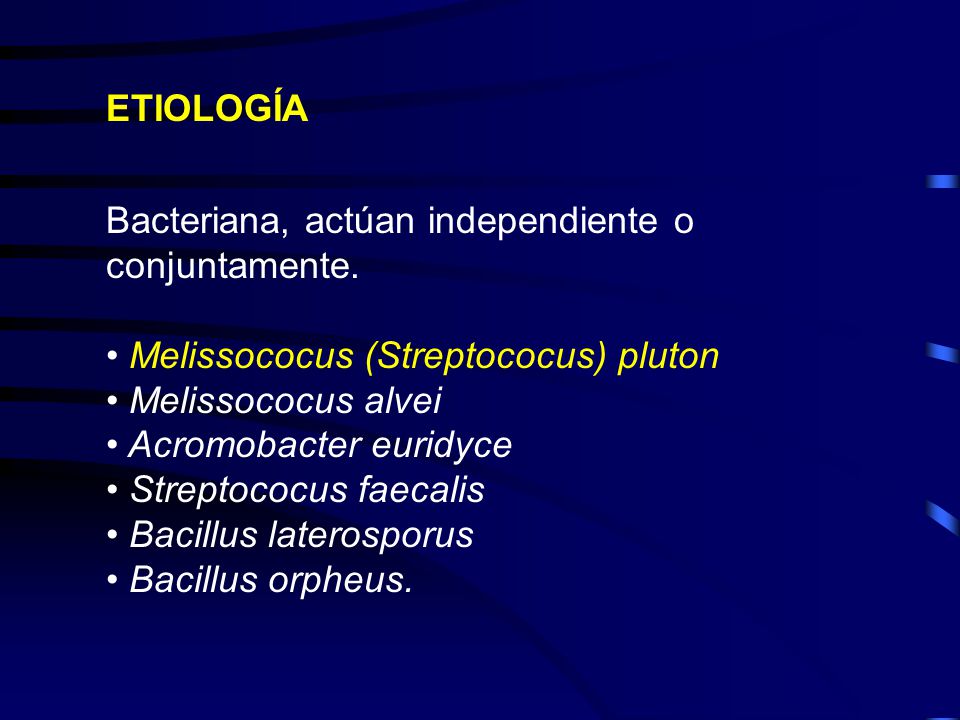 ETIOLOGÍA

Bacteriana, actúan independiente o conjuntamente.

• Melissococus (Streptococus) pluton
• Melissococus alvei
• Acromobacter euridyce
• Streptococus faecalis
• Bacillus laterosporus
• Bacillus orpheus.